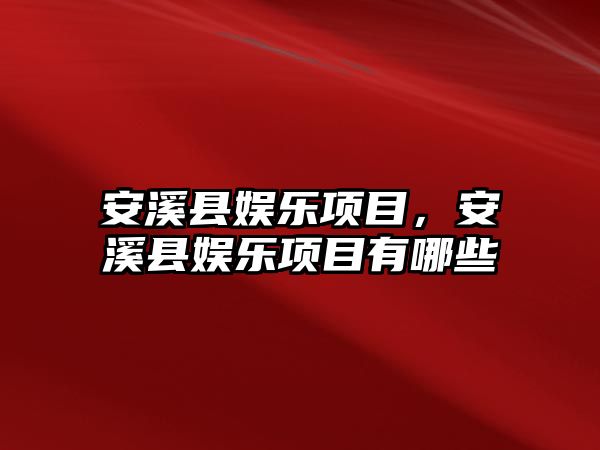 安溪县娱乐项目，安溪县娱乐项目有哪些